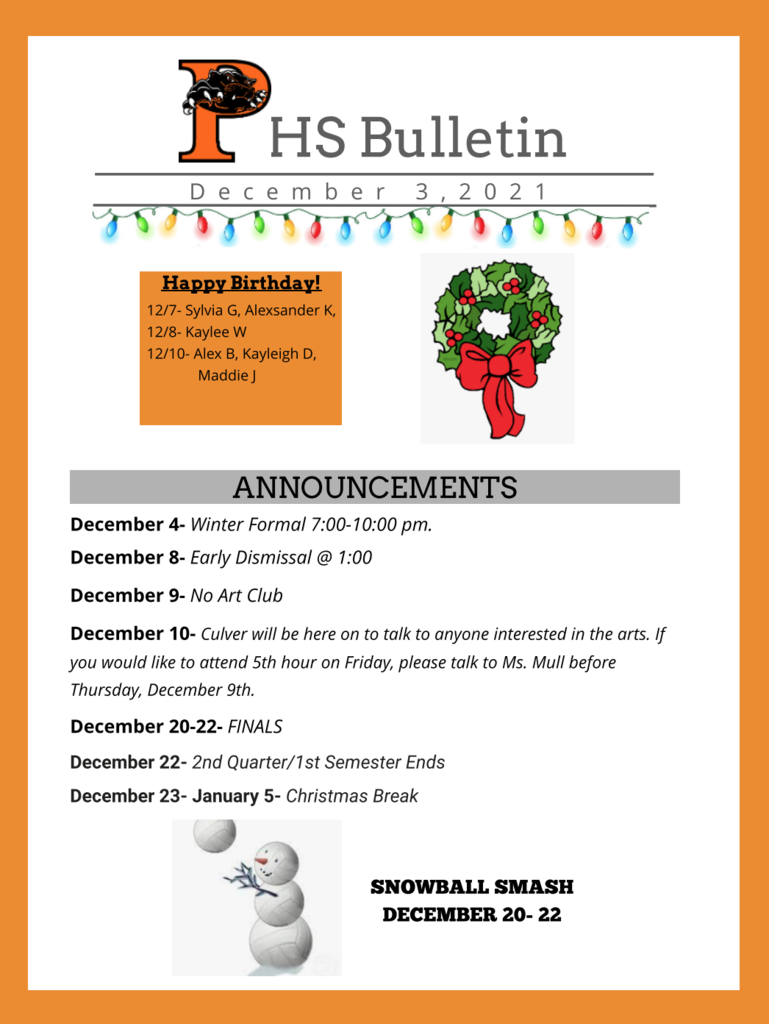 PHS Bulletin

December 3, 2021

Happy Birthday!

12/7- Sylvia G, Alexsander K,
12/8- Kaylee W
12/10- Alex B, Kayleigh D, Maddie J

ANNOUNCEMENTS

December 4- Winter Formal 7:00-10:00 pm.

December 8- Early Dismissal @ 1:00

December 9- No Art Club

December 10- Culver will be here on to talk to anyone interested in the arts. If you would like to attend 5th hour on Friday, please talk to Ms. Mull before Thursday, December 9th.

December 20-22- FINALS

December 22- 2nd Quarter/1st Semester Ends

December 23- January 5- Christmas Break

SNOWBALL SMASH
DECEMBER 20- 22